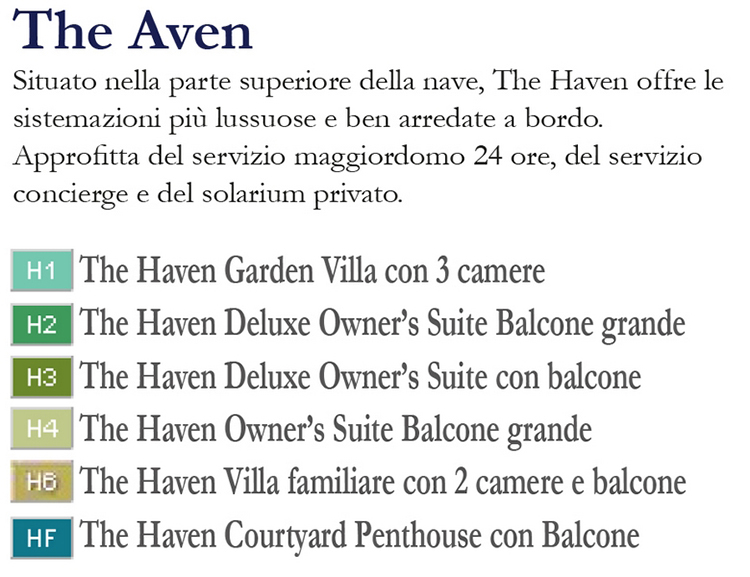 The Aven

Situato nella parte superiore della nave, The Haven offre le sistemazioni più lussuose e ben arredate a bordo. Approfitta del servizio maggiordomo 24 ore, del servizio concierge e del solarium privato.

H1 The Haven Garden Villa con 3 camere
H2 The Haven Deluxe Owner's Suite Balcone grande
H3 The Haven Deluxe Owner's Suite con balcone
H4 The Haven Owner's Suite Balcone grande
H6 The Haven Villa familiare con 2 camere e balcone
HF The Haven Courtyard Penthouse con Balcone